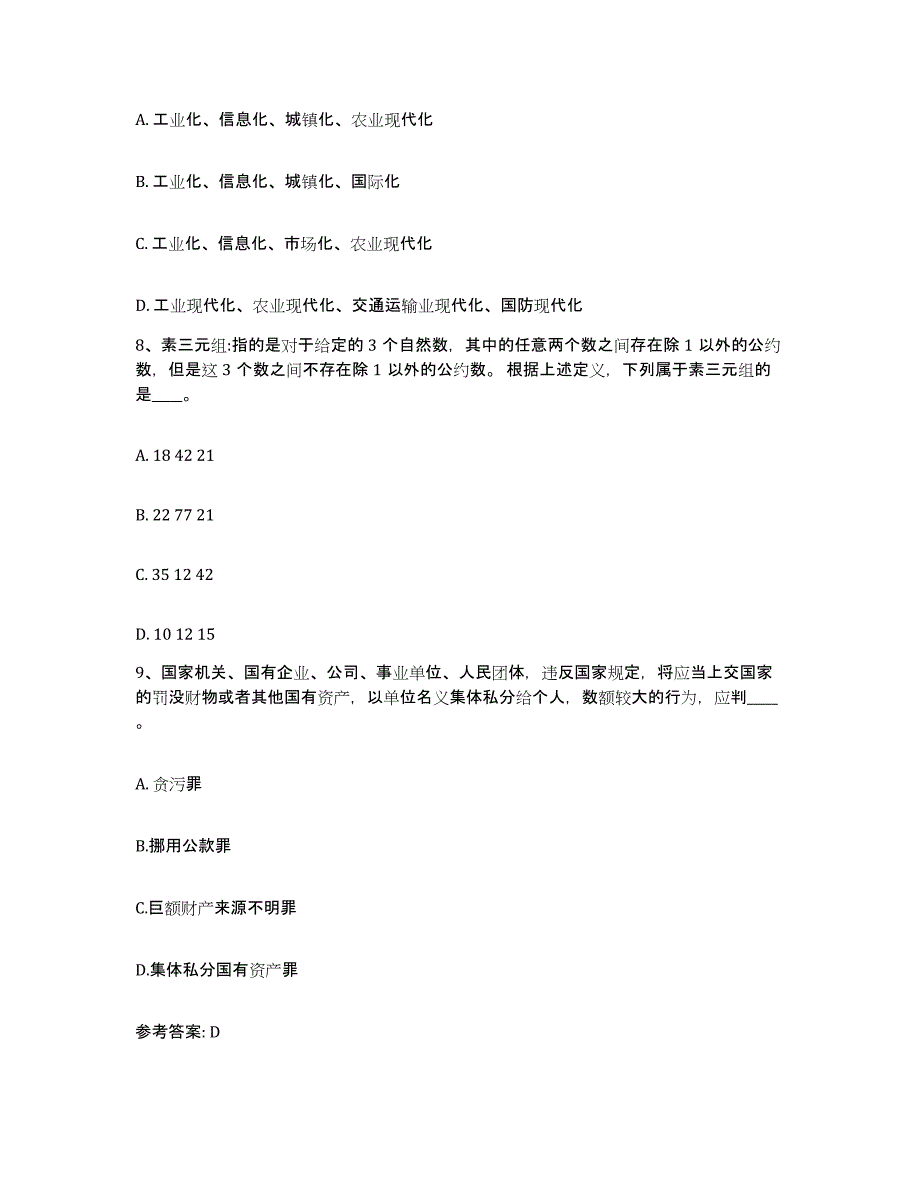 A. 工业化、信息化、城镇化、农业现代化

B. 工业化、信息化、城镇化、国际化

C. 工业化、信息化、市场化、农业现代化

D. 工业现代化、农业现代化、交通运输业现代化、国防现代化

8、素三元组:指的是对于给定的 3 个自然数，其中的任意两个数之间存在除 1 以外的公约数，但是这 3 个数之间不存在除 1 以外的公约数。根据上述定义，下列属于素三元组的是____。

A. 18 42 21

B. 22 77 21

C. 35 12 42

D. 10 12 15

9、国家机关、国有企业、公司、事业单位、人民团体，违反国家规定，将应当上交国家的罚没财物或者其他国有资产，以单位名义集体私分给个人，数额较大的行为，应判____。

A. 贪污罪

B.挪用公款罪

C.巨额财产来源不明罪

D.集体私分国有资产罪

参考答案: D